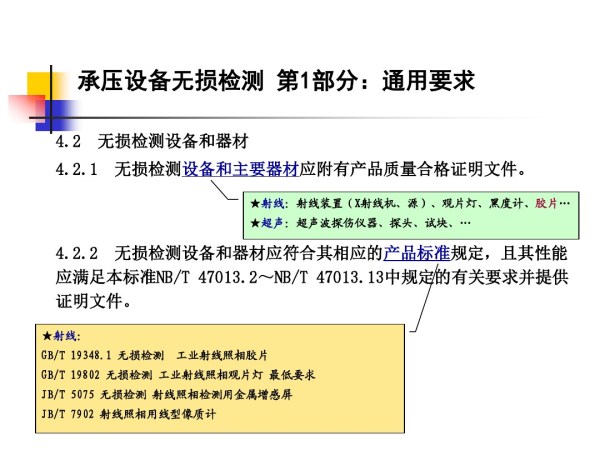 承压设备无损检测 第1部分：通用要求

4.2 无损检测设备和器材

4.2.1 无损检测设备和主要器材应附有产品质量合格证明文件。

★射线：射线装置（X射线机、源）、观片灯、黑度计、胶片…
★超声：超声波探伤仪器、探头、试块、…

4.2.2 无损检测设备和器材应符合其相应的产品标准规定，且其性能应满足本标准NB/T 47013.2～NB/T 47013.13中规定的有关要求并提供证明文件。

★射线：
GB/T 19348.1 无损检测 工业射线照相胶片
GB/T 19802 无损检测 工业射线照相观片灯 最低要求
JB/T 5075 无损检测 射线照相检测用金属增感屏
JB/T 7902 射线照相用线型像质计